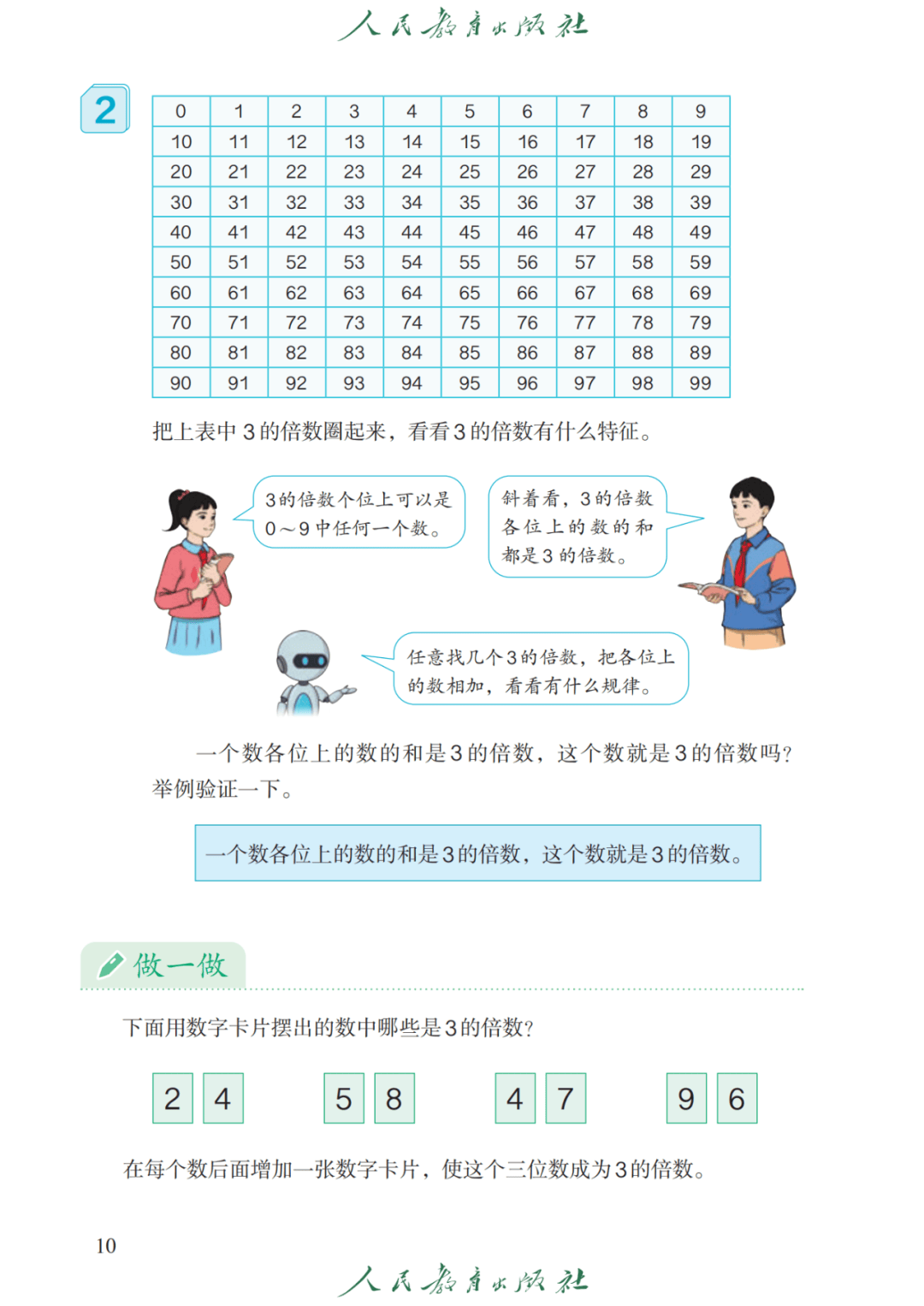 人民教育出版社

2

| 0 | 1 | 2 | 3 | 4 | 5 | 6 | 7 | 8 | 9 |
|---|---|---|---|---|---|---|---|---|---|
| 10 | 11 | 12 | 13 | 14 | 15 | 16 | 17 | 18 | 19 |
| 20 | 21 | 22 | 23 | 24 | 25 | 26 | 27 | 28 | 29 |
| 30 | 31 | 32 | 33 | 34 | 35 | 36 | 37 | 38 | 39 |
| 40 | 41 | 42 | 43 | 44 | 45 | 46 | 47 | 48 | 49 |
| 50 | 51 | 52 | 53 | 54 | 55 | 56 | 57 | 58 | 59 |
| 60 | 61 | 62 | 63 | 64 | 65 | 66 | 67 | 68 | 69 |
| 70 | 71 | 72 | 73 | 74 | 75 | 76 | 77 | 78 | 79 |
| 80 | 81 | 82 | 83 | 84 | 85 | 86 | 87 | 88 | 89 |
| 90 | 91 | 92 | 93 | 94 | 95 | 96 | 97 | 98 | 99 |

把上表中 3 的倍数圈起来，看看 3 的倍数有什么特征。

3 的倍数个位上可以是 0～9 中任何一个数。

斜着看，3 的倍数各位上的数的和都是 3 的倍数。

任意找几个 3 的倍数，把各位上的数相加，看看有什么规律。

一个数各位上的数的和是 3 的倍数，这个数就是 3 的倍数吗？举例验证一下。

一个数各位上的数的和是 3 的倍数，这个数就是 3 的倍数。

做一做

下面用数字卡片摆出的数中哪些是 3 的倍数？

2 4　5 8　4 7　9 6

在每个数后面增加一张数字卡片，使这个三位数成为 3 的倍数。

10

人民教育出版社